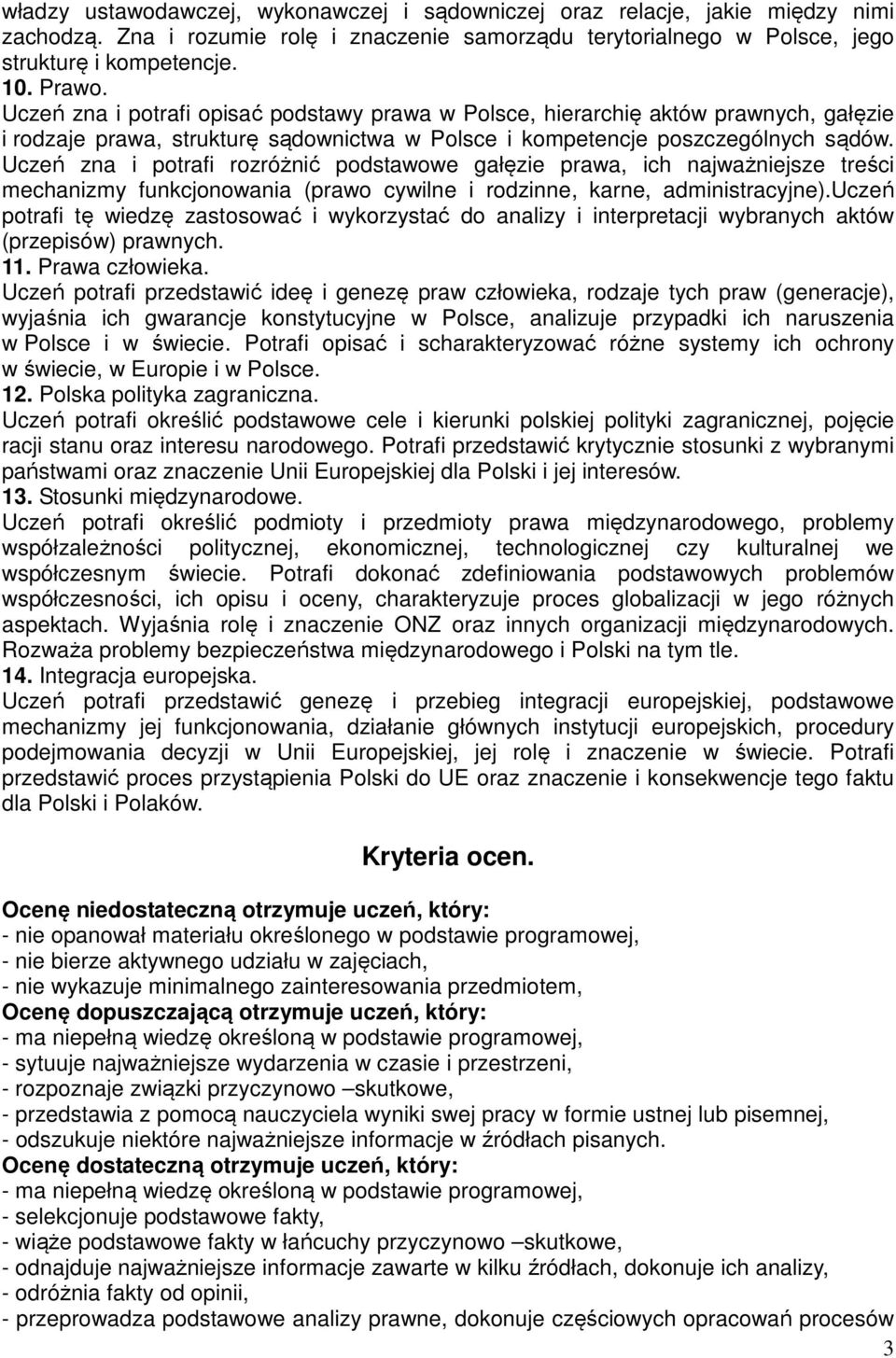 władzy ustawodawczej, wykonawczej i sądowniczej oraz relacje, jakie między nimi zachodzą. Zna i rozumie rolę i znaczenie samorządu terytorialnego w Polsce, jego strukturę i kompetencje.
10. Prawo.
Uczeń zna i potrafi opisać podstawy prawa w Polsce, hierarchię aktów prawnych, gałęzie i rodzaje prawa, strukturę sądownictwa w Polsce i kompetencje poszczególnych sądów. Uczeń zna i potrafi rozróżnić podstawowe gałęzie prawa, ich najważniejsze treści mechanizmy funkcjonowania (prawo cywilne i rodzinne, karne, administracyjne).Uczeń potrafi tę wiedzę zastosować i wykorzystać do analizy i interpretacji wybranych aktów (przepisów) prawnych.
11. Prawa człowieka.
Uczeń potrafi przedstawić ideę i genezę praw człowieka, rodzaje tych praw (generacje), wyjaśnia ich gwarancje konstytucyjne w Polsce, analizuje przypadki ich naruszenia w Polsce i w świecie. Potrafi opisać i scharakteryzować różne systemy ich ochrony w świecie, w Europie i w Polsce.
12. Polska polityka zagraniczna.
Uczeń potrafi określić podstawowe cele i kierunki polskiej polityki zagranicznej, pojęcie racji stanu oraz interesu narodowego. Potrafi przedstawić krytycznie stosunki z wybranymi państwami oraz znaczenie Unii Europejskiej dla Polski i jej interesów.
13. Stosunki międzynarodowe.
Uczeń potrafi określić podmioty i przedmioty prawa międzynarodowego, problemy współzależności politycznej, ekonomicznej, technologicznej czy kulturalnej we współczesnym świecie. Potrafi dokonać zdefiniowania podstawowych problemów współczesności, ich opisu i oceny, charakteryzuje proces globalizacji w jego różnych aspektach. Wyjaśnia rolę i znaczenie ONZ oraz innych organizacji międzynarodowych. Rozważa problemy bezpieczeństwa międzynarodowego i Polski na tym tle.
14. Integracja europejska.
Uczeń potrafi przedstawić genezę i przebieg integracji europejskiej, podstawowe mechanizmy jej funkcjonowania, działanie głównych instytucji europejskich, procedury podejmowania decyzji w Unii Europejskiej, jej rolę i znaczenie w świecie. Potrafi przedstawić proces przystąpienia Polski do UE oraz znaczenie i konsekwencje tego faktu dla Polski i Polaków.

Kryteria ocen.

Ocenę niedostateczną otrzymuje uczeń, który:
- nie opanował materiału określonego w podstawie programowej,
- nie bierze aktywnego udziału w zajęciach,
- nie wykazuje minimalnego zainteresowania przedmiotem,
Ocenę dopuszczającą otrzymuje uczeń, który:
- ma niepełną wiedzę określoną w podstawie programowej,
- sytuuje najważniejsze wydarzenia w czasie i przestrzeni,
- rozpoznaje związki przyczynowo –skutkowe,
- przedstawia z pomocą nauczyciela wyniki swej pracy w formie ustnej lub pisemnej,
- odszukuje niektóre najważniejsze informacje w źródłach pisanych.
Ocenę dostateczną otrzymuje uczeń, który:
- ma niepełną wiedzę określoną w podstawie programowej,
- selekcjonuje podstawowe fakty,
- wiąże podstawowe fakty w łańcuchy przyczynowo –skutkowe,
- odnajduje najważniejsze informacje zawarte w kilku źródłach, dokonuje ich analizy,
- odróżnia fakty od opinii,
- przeprowadza podstawowe analizy prawne, dokonuje częściowych opracowań procesów
3